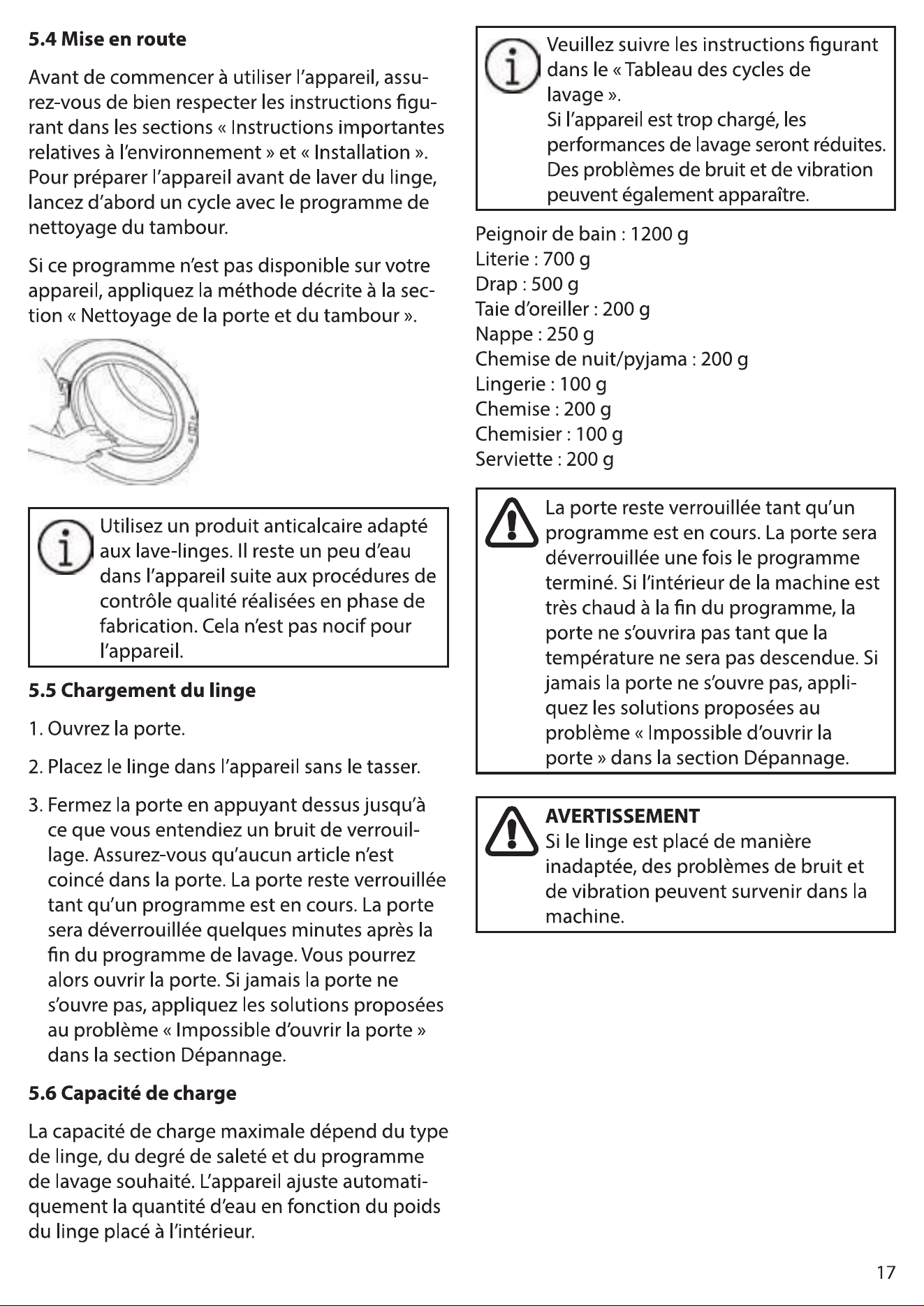 5.4 Mise en route

Avant de commencer à utiliser l'appareil, assurez-vous de bien respecter les instructions figurant dans les sections « Instructions importantes relatives à l'environnement » et « Installation ». Pour préparer l'appareil avant de laver du linge, lancez d'abord un cycle avec le programme de nettoyage du tambour.

Si ce programme n'est pas disponible sur votre appareil, appliquez la méthode décrite à la section « Nettoyage de la porte et du tambour ».

Utilisez un produit anticalcaire adapté aux lave-linges. Il reste un peu d'eau dans l'appareil suite aux procédures de contrôle qualité réalisées en phase de fabrication. Cela n'est pas nocif pour l'appareil.

5.5 Chargement du linge

1. Ouvrez la porte.

2. Placez le linge dans l'appareil sans le tasser.

3. Fermez la porte en appuyant dessus jusqu'à ce que vous entendiez un bruit de verrouillage. Assurez-vous qu'aucun article n'est coincé dans la porte. La porte reste verrouillée tant qu'un programme est en cours. La porte sera déverrouillée quelques minutes après la fin du programme de lavage. Vous pourrez alors ouvrir la porte. Si jamais la porte ne s'ouvre pas, appliquez les solutions proposées au problème « Impossible d'ouvrir la porte » dans la section Dépannage.

5.6 Capacité de charge

La capacité de charge maximale dépend du type de linge, du degré de saleté et du programme de lavage souhaité. L'appareil ajuste automatiquement la quantité d'eau en fonction du poids du linge placé à l'intérieur.

Veuillez suivre les instructions figurant dans le « Tableau des cycles de lavage ».
Si l'appareil est trop chargé, les performances de lavage seront réduites. Des problèmes de bruit et de vibration peuvent également apparaître.

Peignoir de bain : 1200 g
Literie : 700 g
Drap : 500 g
Taie d'oreiller : 200 g
Nappe : 250 g
Chemise de nuit/pyjama : 200 g
Lingerie : 100 g
Chemise : 200 g
Chemisier : 100 g
Serviette : 200 g

La porte reste verrouillée tant qu'un programme est en cours. La porte sera déverrouillée une fois le programme terminé. Si l'intérieur de la machine est très chaud à la fin du programme, la porte ne s'ouvrira pas tant que la température ne sera pas descendue. Si jamais la porte ne s'ouvre pas, appliquez les solutions proposées au problème « Impossible d'ouvrir la porte » dans la section Dépannage.

AVERTISSEMENT
Si le linge est placé de manière inadaptée, des problèmes de bruit et de vibration peuvent survenir dans la machine.

17